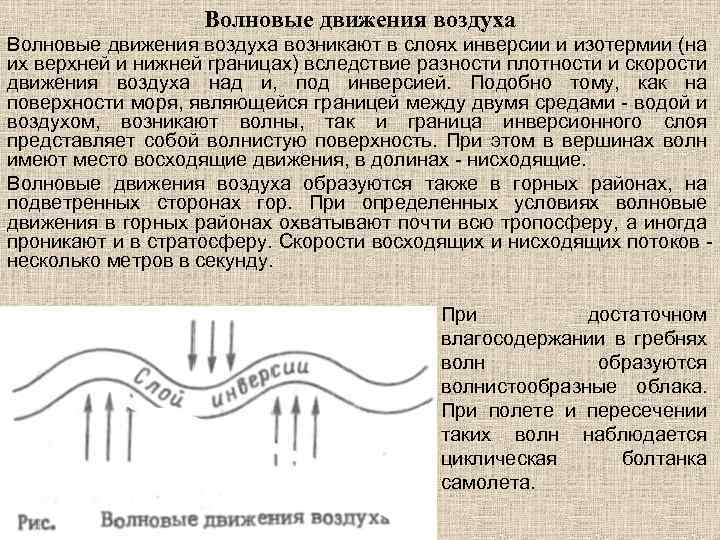 Волновые движения воздуха

Волновые движения воздуха возникают в слоях инверсии и изотермии (на их верхней и нижней границах) вследствие разности плотности и скорости движения воздуха над и, под инверсией. Подобно тому, как на поверхности моря, являющейся границей между двумя средами - водой и воздухом, возникают волны, так и граница инверсионного слоя представляет собой волнистую поверхность. При этом в вершинах волн имеют место восходящие движения, в долинах - нисходящие.

Волновые движения воздуха образуются также в горных районах, на подветренных сторонах гор. При определенных условиях волновые движения в горных районах охватывают почти всю тропосферу, а иногда проникают и в стратосферу. Скорости восходящих и нисходящих потоков - несколько метров в секунду.

Слой инверсии

Рис. Волновые движения воздуха

При достаточном влагосодержании в гребнях волн образуются волнистообразные облака. При полете и пересечении таких волн наблюдается циклическая болтанка самолета.